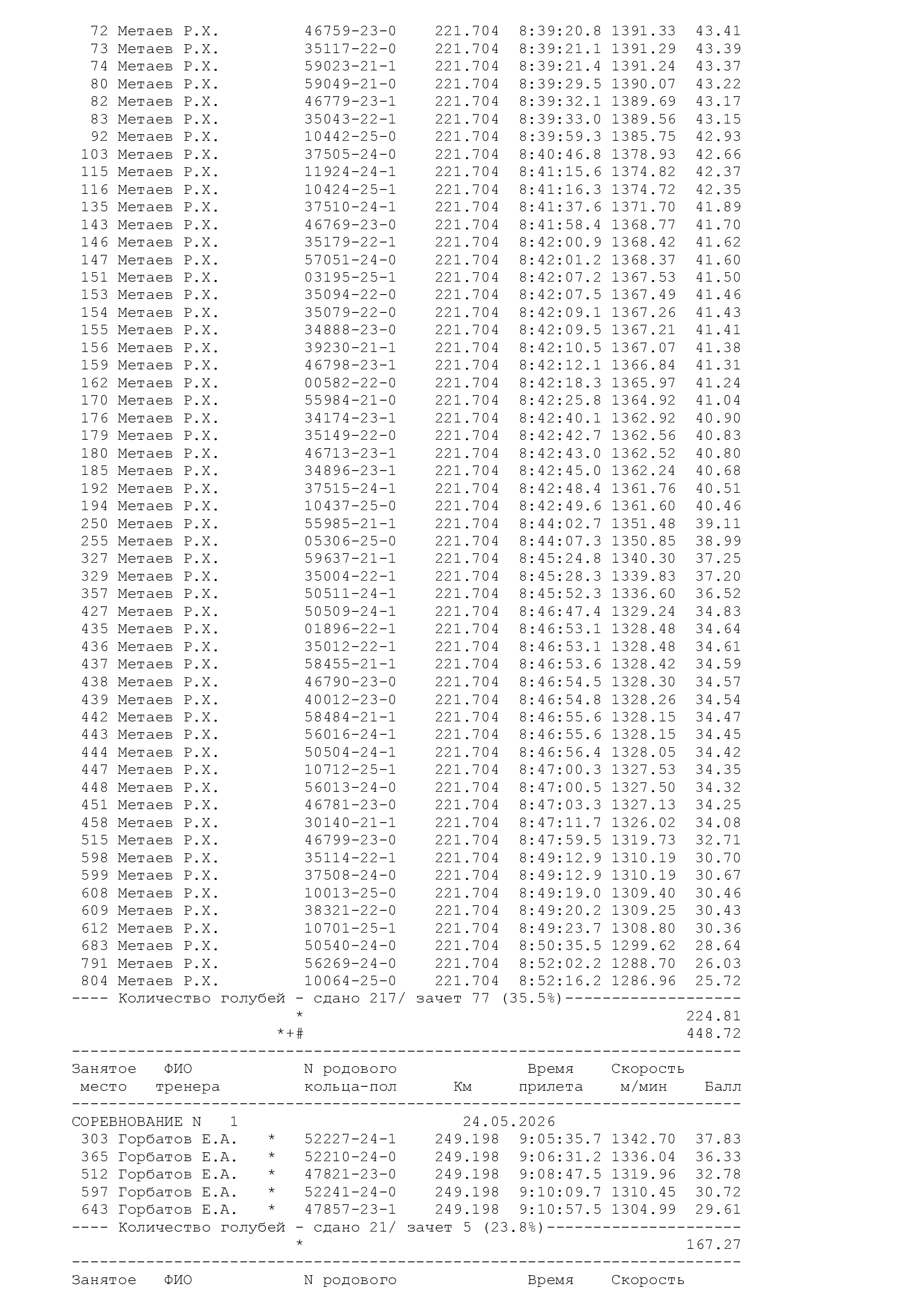 72 Метаев Р.Х. 46759-23-0 221.704 8:39:20.8 1391.33 43.41
73 Метаев Р.Х. 35117-22-0 221.704 8:39:21.1 1391.29 43.39
74 Метаев Р.Х. 59023-21-1 221.704 8:39:21.4 1391.24 43.37
80 Метаев Р.Х. 59049-21-0 221.704 8:39:29.5 1390.07 43.22
82 Метаев Р.Х. 46779-23-1 221.704 8:39:32.1 1389.69 43.17
83 Метаев Р.Х. 35043-22-1 221.704 8:39:33.0 1389.56 43.15
92 Метаев Р.Х. 10442-25-0 221.704 8:39:59.3 1385.75 42.93
103 Метаев Р.Х. 37505-24-0 221.704 8:40:46.8 1378.93 42.66
115 Метаев Р.Х. 11924-24-1 221.704 8:41:15.6 1374.82 42.37
116 Метаев Р.Х. 10424-25-1 221.704 8:41:16.3 1374.72 42.35
135 Метаев Р.Х. 37510-24-1 221.704 8:41:37.6 1371.70 41.89
143 Метаев Р.Х. 46769-23-0 221.704 8:41:58.4 1368.77 41.70
146 Метаев Р.Х. 35179-22-1 221.704 8:42:00.9 1368.42 41.62
147 Метаев Р.Х. 57051-24-0 221.704 8:42:01.2 1368.37 41.60
151 Метаев Р.Х. 03195-25-1 221.704 8:42:07.2 1367.53 41.50
153 Метаев Р.Х. 35094-22-0 221.704 8:42:07.5 1367.49 41.46
154 Метаев Р.Х. 35079-22-0 221.704 8:42:09.1 1367.26 41.43
155 Метаев Р.Х. 34888-23-0 221.704 8:42:09.5 1367.21 41.41
156 Метаев Р.Х. 39230-21-1 221.704 8:42:10.5 1367.07 41.38
159 Метаев Р.Х. 46798-23-1 221.704 8:42:12.1 1366.84 41.31
162 Метаев Р.Х. 00582-22-0 221.704 8:42:18.3 1365.97 41.24
170 Метаев Р.Х. 55984-21-0 221.704 8:42:25.8 1364.92 41.04
176 Метаев Р.Х. 34174-23-1 221.704 8:42:40.1 1362.92 40.90
179 Метаев Р.Х. 35149-22-0 221.704 8:42:42.7 1362.56 40.83
180 Метаев Р.Х. 46713-23-1 221.704 8:42:43.0 1362.52 40.80
185 Метаев Р.Х. 34896-23-1 221.704 8:42:45.0 1362.24 40.68
192 Метаев Р.Х. 37515-24-1 221.704 8:42:48.4 1361.76 40.51
194 Метаев Р.Х. 10437-25-0 221.704 8:42:49.6 1361.60 40.46
250 Метаев Р.Х. 55985-21-1 221.704 8:44:02.7 1351.48 39.11
255 Метаев Р.Х. 05306-25-0 221.704 8:44:07.3 1350.85 38.99
327 Метаев Р.Х. 59637-21-1 221.704 8:45:24.8 1340.30 37.25
329 Метаев Р.Х. 35004-22-1 221.704 8:45:28.3 1339.83 37.20
357 Метаев Р.Х. 50511-24-1 221.704 8:45:52.3 1336.60 36.52
427 Метаев Р.Х. 50509-24-1 221.704 8:46:47.4 1329.24 34.83
435 Метаев Р.Х. 01896-22-1 221.704 8:46:53.1 1328.48 34.64
436 Метаев Р.Х. 35012-22-1 221.704 8:46:53.1 1328.48 34.61
437 Метаев Р.Х. 58455-21-1 221.704 8:46:53.6 1328.42 34.59
438 Метаев Р.Х. 46790-23-0 221.704 8:46:54.5 1328.30 34.57
439 Метаев Р.Х. 40012-23-0 221.704 8:46:54.8 1328.26 34.54
442 Метаев Р.Х. 58484-21-1 221.704 8:46:55.6 1328.15 34.47
443 Метаев Р.Х. 56016-24-1 221.704 8:46:55.6 1328.15 34.45
444 Метаев Р.Х. 50504-24-1 221.704 8:46:56.4 1328.05 34.42
447 Метаев Р.Х. 10712-25-1 221.704 8:47:00.3 1327.53 34.35
448 Метаев Р.Х. 56013-24-0 221.704 8:47:00.5 1327.50 34.32
451 Метаев Р.Х. 46781-23-0 221.704 8:47:03.3 1327.13 34.25
458 Метаев Р.Х. 30140-21-1 221.704 8:47:11.7 1326.02 34.08
515 Метаев Р.Х. 46799-23-0 221.704 8:47:59.5 1319.73 32.71
598 Метаев Р.Х. 35114-22-1 221.704 8:49:12.9 1310.19 30.70
599 Метаев Р.Х. 37508-24-0 221.704 8:49:12.9 1310.19 30.67
608 Метаев Р.Х. 10013-25-0 221.704 8:49:19.0 1309.40 30.46
609 Метаев Р.Х. 38321-22-0 221.704 8:49:20.2 1309.25 30.43
612 Метаев Р.Х. 10701-25-1 221.704 8:49:23.7 1308.80 30.36
683 Метаев Р.Х. 50540-24-0 221.704 8:50:35.5 1299.62 28.64
791 Метаев Р.Х. 56269-24-0 221.704 8:52:02.2 1288.70 26.03
804 Метаев Р.Х. 10064-25-0 221.704 8:52:16.2 1286.96 25.72
---- Количество голубей - сдано 217/ зачет 77 (35.5%)-------------------
* 224.81
*+# 448.72
------------------------------------------------------------------------
Занятое ФИО N родового Время Скорость
место тренера кольца-пол Км прилета м/мин Балл
------------------------------------------------------------------------
СОРЕВНОВАНИЕ N 1 24.05.2026
303 Горбатов Е.А. * 52227-24-1 249.198 9:05:35.7 1342.70 37.83
365 Горбатов Е.А. * 52210-24-0 249.198 9:06:31.2 1336.04 36.33
512 Горбатов Е.А. * 47821-23-0 249.198 9:08:47.5 1319.96 32.78
597 Горбатов Е.А. * 52241-24-0 249.198 9:10:09.7 1310.45 30.72
643 Горбатов Е.А. * 47857-23-1 249.198 9:10:57.5 1304.99 29.61
---- Количество голубей - сдано 21/ зачет 5 (23.8%)---------------------
* 167.27
------------------------------------------------------------------------
Занятое ФИО N родового Время Скорость